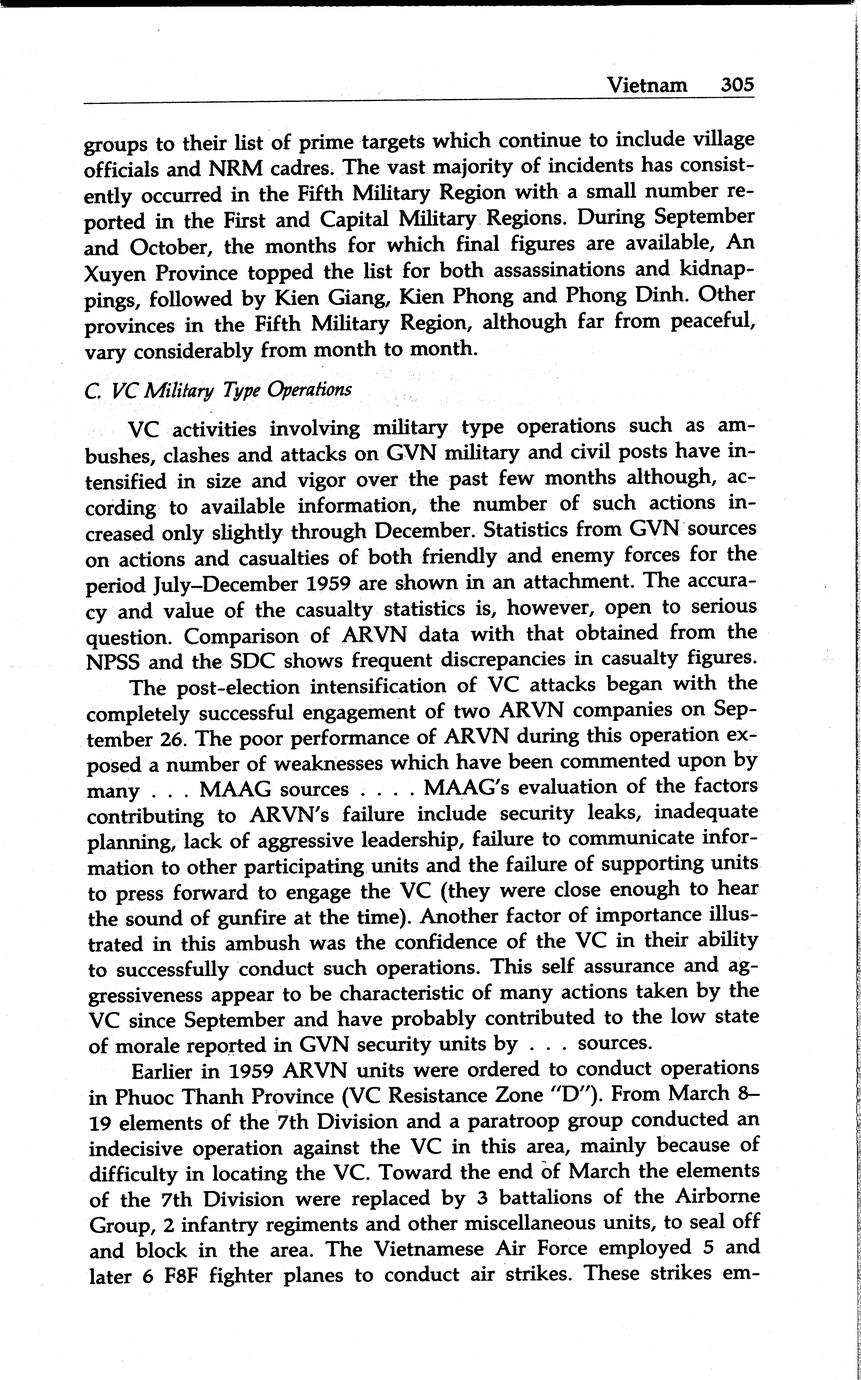 Vietnam 305

groups to their list of prime targets which continue to include village officials and NRM cadres. The vast majority of incidents has consistently occurred in the Fifth Military Region with a small number reported in the First and Capital Military Regions. During September and October, the months for which final figures are available, An Xuyen Province topped the list for both assassinations and kidnappings, followed by Kien Giang, Kien Phong and Phong Dinh. Other provinces in the Fifth Military Region, although far from peaceful, vary considerably from month to month.

C. VC Military Type Operations

VC activities involving military type operations such as ambushes, clashes and attacks on GVN military and civil posts have intensified in size and vigor over the past few months although, according to available information, the number of such actions increased only slightly through December. Statistics from GVN sources on actions and casualties of both friendly and enemy forces for the period July–December 1959 are shown in an attachment. The accuracy and value of the casualty statistics is, however, open to serious question. Comparison of ARVN data with that obtained from the NPSS and the SDC shows frequent discrepancies in casualty figures.

The post-election intensification of VC attacks began with the completely successful engagement of two ARVN companies on September 26. The poor performance of ARVN during this operation exposed a number of weaknesses which have been commented upon by many . . . MAAG sources . . . . MAAG's evaluation of the factors contributing to ARVN's failure include security leaks, inadequate planning, lack of aggressive leadership, failure to communicate information to other participating units and the failure of supporting units to press forward to engage the VC (they were close enough to hear the sound of gunfire at the time). Another factor of importance illustrated in this ambush was the confidence of the VC in their ability to successfully conduct such operations. This self assurance and aggressiveness appear to be characteristic of many actions taken by the VC since September and have probably contributed to the low state of morale reported in GVN security units by . . . sources.

Earlier in 1959 ARVN units were ordered to conduct operations in Phuoc Thanh Province (VC Resistance Zone "D"). From March 8–19 elements of the 7th Division and a paratroop group conducted an indecisive operation against the VC in this area, mainly because of difficulty in locating the VC. Toward the end of March the elements of the 7th Division were replaced by 3 battalions of the Airborne Group, 2 infantry regiments and other miscellaneous units, to seal off and block in the area. The Vietnamese Air Force employed 5 and later 6 F8F fighter planes to conduct air strikes. These strikes em-